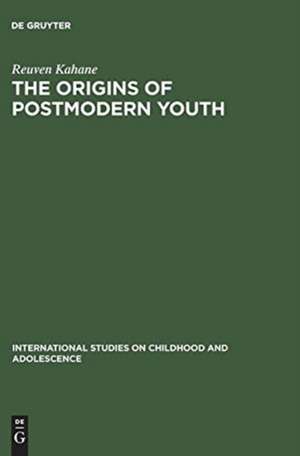 DE GRUYTER

Reuven Kahane

THE ORIGINS OF POSTMODERN YOUTH

INTERNATIONAL STUDIES ON CHILDHOOD AND ADOLESCENCE

DE
G